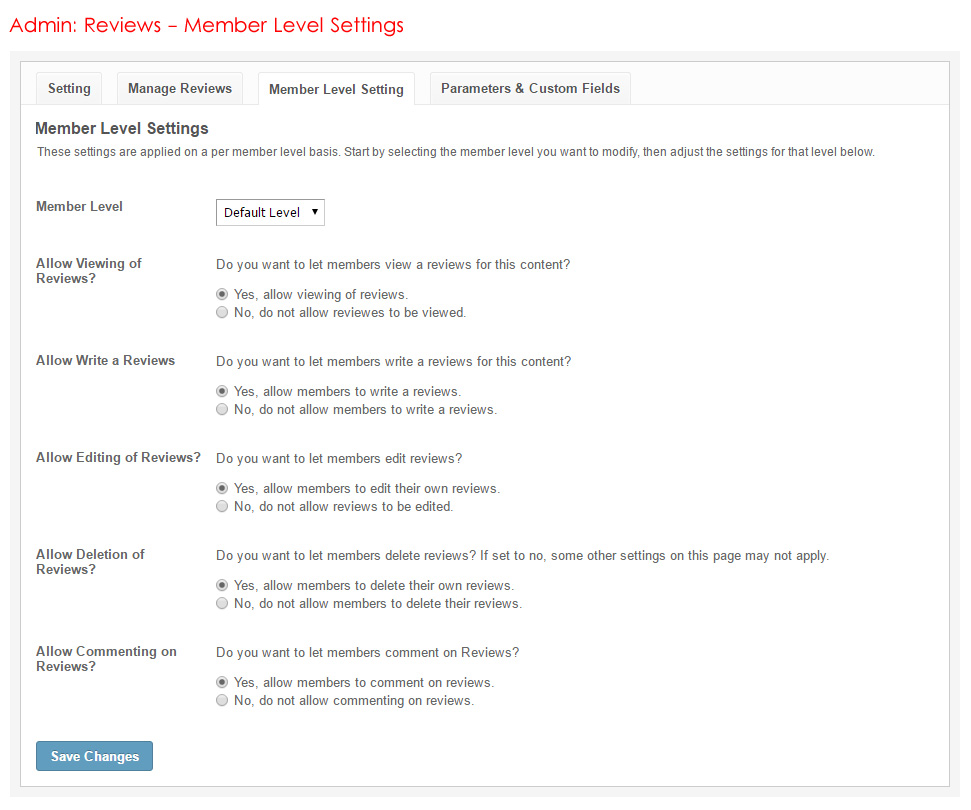 Admin: Reviews – Member Level Settings

Setting
Manage Reviews
Member Level Setting
Parameters & Custom Fields

Member Level Settings

These settings are applied on a per member level basis. Start by selecting the member level you want to modify, then adjust the settings for that level below.

Member Level
Default Level

Allow Viewing of Reviews?
Do you want to let members view a reviews for this content?
Yes, allow viewing of reviews.
No, do not allow reviewes to be viewed.

Allow Write a Reviews
Do you want to let members write a reviews for this content?
Yes, allow members to write a reviews.
No, do not allow members to write a reviews.

Allow Editing of Reviews?
Do you want to let members edit reviews?
Yes, allow members to edit their own reviews.
No, do not allow reviews to be edited.

Allow Deletion of Reviews?
Do you want to let members delete reviews? If set to no, some other settings on this page may not apply.
Yes, allow members to delete their own reviews.
No, do not allow members to delete their reviews.

Allow Commenting on Reviews?
Do you want to let members comment on Reviews?
Yes, allow members to comment on reviews.
No, do not allow commenting on reviews.

Save Changes